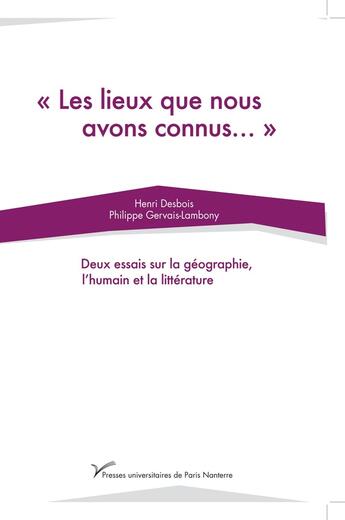 « Les lieux que nous avons connus… »

Henri Desbois
Philippe Gervais-Lambony

Deux essais sur la géographie, l'humain et la littérature

Presses universitaires de Paris Nanterre